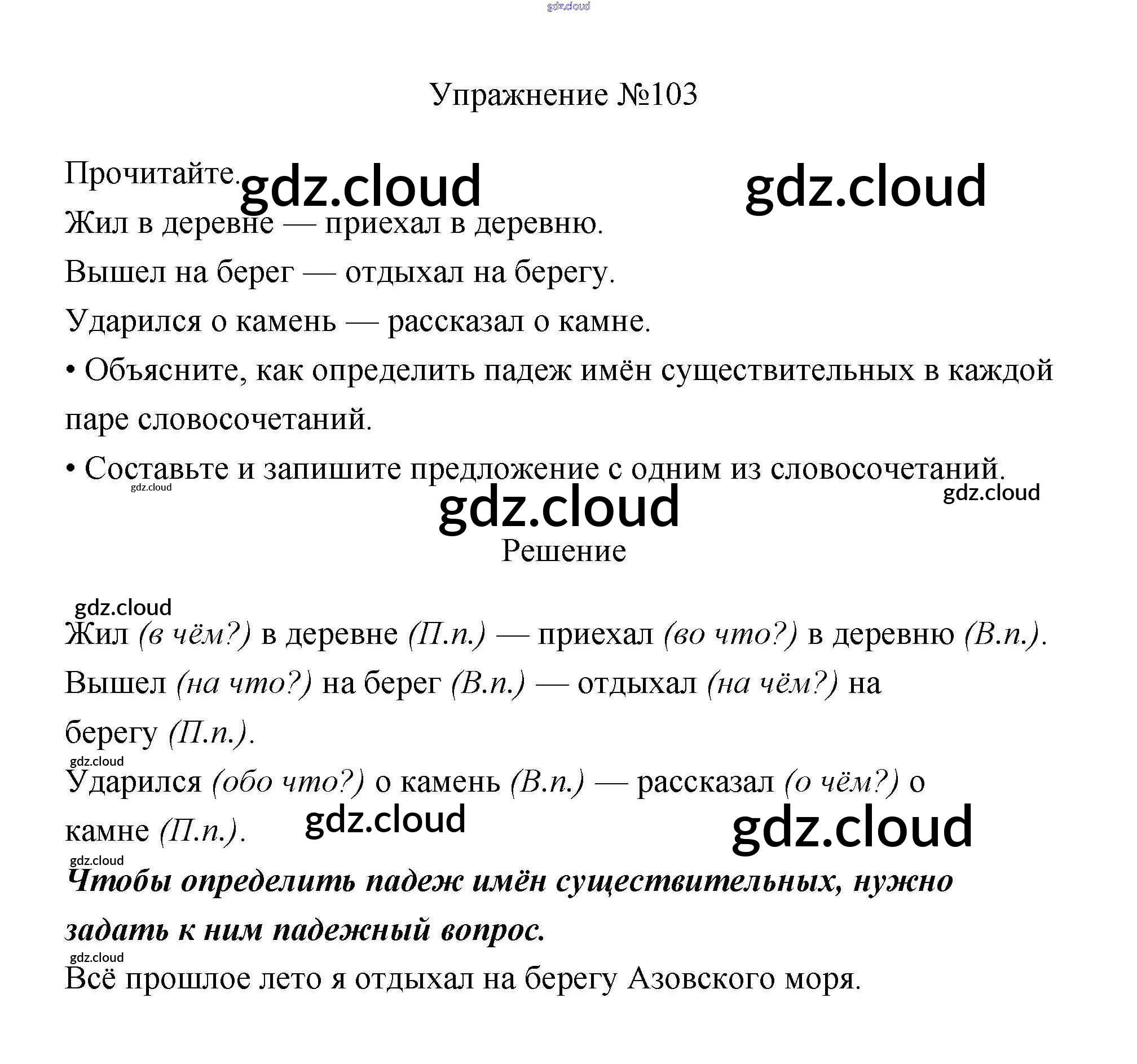 gdz.cloud

Упражнение №103

Прочитайте. gdz.cloud gdz.cloud

Жил в деревне — приехал в деревню.

Вышел на берег — отдыхал на берегу.

Ударился о камень — рассказал о камне.

• Объясните, как определить падеж имён существительных в каждой паре словосочетаний.

• Составьте и запишите предложение с одним из словосочетаний.

gdz.cloud gdz.cloud

gdz.cloud

Решение

gdz.cloud

Жил (в чём?) в деревне (П.п.) — приехал (во что?) в деревню (В.п.).

Вышел (на что?) на берег (В.п.) — отдыхал (на чём?) на берегу (П.п.).

gdz.cloud

Ударился (обо что?) о камень (В.п.) — рассказал (о чём?) о камне (П.п.). gdz.cloud gdz.cloud

gdz.cloud

Чтобы определить падеж имён существительных, нужно задать к ним падежный вопрос.

gdz.cloud

Всё прошлое лето я отдыхал на берегу Азовского моря.